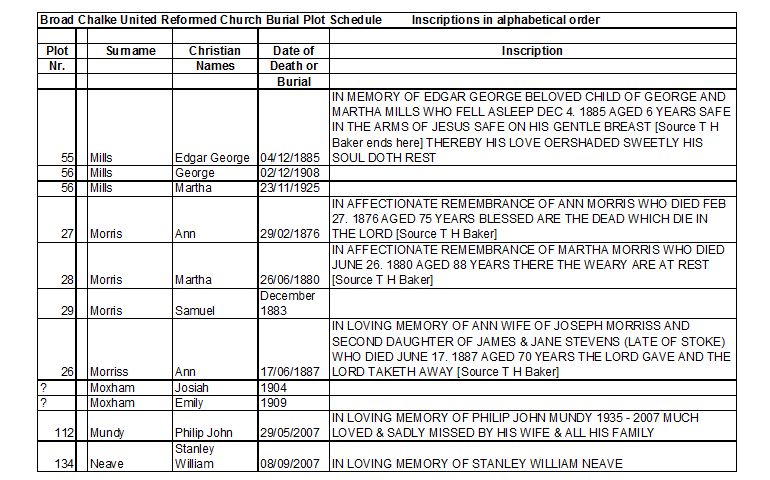 Broad Chalke United Reformed Church Burial Plot Schedule Inscriptions in alphabetical order

| Plot Nr. | Surname | Christian Names | Date of Death or Burial | Inscription |
|---|---|---|---|---|
| 55 | Mills | Edgar George | 04/12/1885 | IN MEMORY OF EDGAR GEORGE BELOVED CHILD OF GEORGE AND MARTHA MILLS WHO FELL ASLEEP DEC 4. 1885 AGED 6 YEARS SAFE IN THE ARMS OF JESUS SAFE ON HIS GENTLE BREAST [Source T H Baker ends here] THEREBY HIS LOVE OERSHADED SWEETLY HIS SOUL DOTH REST |
| 56 | Mills | George | 02/12/1908 | |
| 56 | Mills | Martha | 23/11/1925 | |
| 27 | Morris | Ann | 29/02/1876 | IN AFFECTIONATE REMEMBRANCE OF ANN MORRIS WHO DIED FEB 27. 1876 AGED 75 YEARS BLESSED ARE THE DEAD WHICH DIE IN THE LORD [Source T H Baker] |
| 28 | Morris | Martha | 26/06/1880 | IN AFFECTIONATE REMEMBRANCE OF MARTHA MORRIS WHO DIED JUNE 26. 1880 AGED 88 YEARS THERE THE WEARY ARE AT REST [Source T H Baker] |
| 29 | Morris | Samuel | December 1883 | |
| 26 | Morriss | Ann | 17/06/1887 | IN LOVING MEMORY OF ANN WIFE OF JOSEPH MORRISS AND SECOND DAUGHTER OF JAMES & JANE STEVENS (LATE OF STOKE) WHO DIED JUNE 17. 1887 AGED 70 YEARS THE LORD GAVE AND THE LORD TAKETH AWAY [Source T H Baker] |
| ? | Moxham | Josiah | 1904 | |
| ? | Moxham | Emily | 1909 | |
| 112 | Mundy | Philip John | 29/05/2007 | IN LOVING MEMORY OF PHILIP JOHN MUNDY 1935 - 2007 MUCH LOVED & SADLY MISSED BY HIS WIFE & ALL HIS FAMILY |
| 134 | Neave | Stanley William | 08/09/2007 | IN LOVING MEMORY OF STANLEY WILLIAM NEAVE |